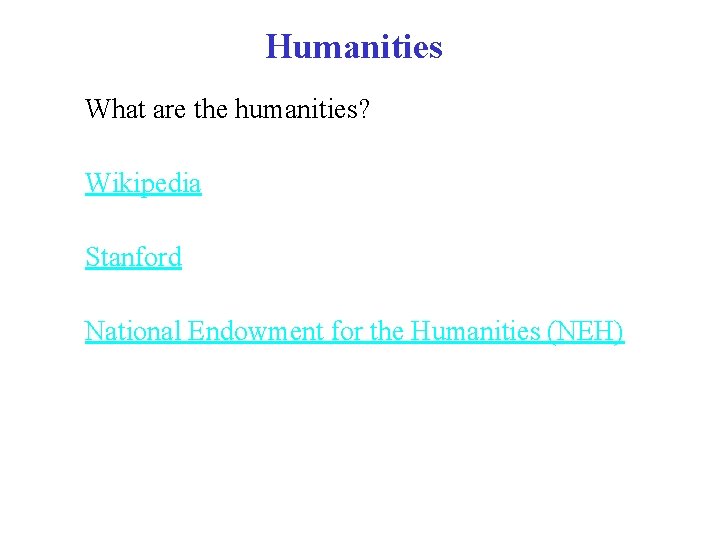 Humanities

What are the humanities?

Wikipedia

Stanford

National Endowment for the Humanities (NEH)